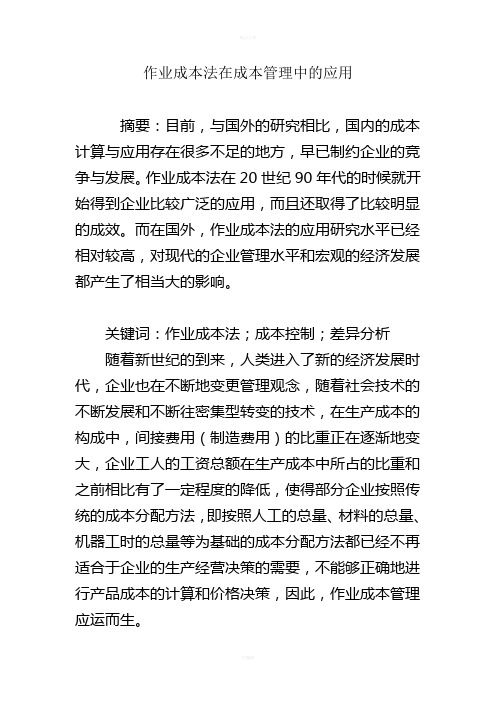 作业成本法在成本管理中的应用

摘要：目前，与国外的研究相比，国内的成本计算与应用存在很多不足的地方，早已制约企业的竞争与发展。作业成本法在 20 世纪 90 年代的时候就开始得到企业比较广泛的应用，而且还取得了比较明显的成效。而在国外，作业成本法的应用研究水平已经相对较高，对现代的企业管理水平和宏观的经济发展都产生了相当大的影响。

关键词：作业成本法；成本控制；差异分析

随着新世纪的到来，人类进入了新的经济发展时代，企业也在不断地变更管理观念，随着社会技术的不断发展和不断往密集型转变的技术，在生产成本的构成中，间接费用（制造费用）的比重正在逐渐地变大，企业工人的工资总额在生产成本中所占的比重和之前相比有了一定程度的降低，使得部分企业按照传统的成本分配方法，即按照人工的总量、材料的总量、机器工时的总量等为基础的成本分配方法都已经不再适合于企业的生产经营决策的需要，不能够正确地进行产品成本的计算和价格决策，因此，作业成本管理应运而生。